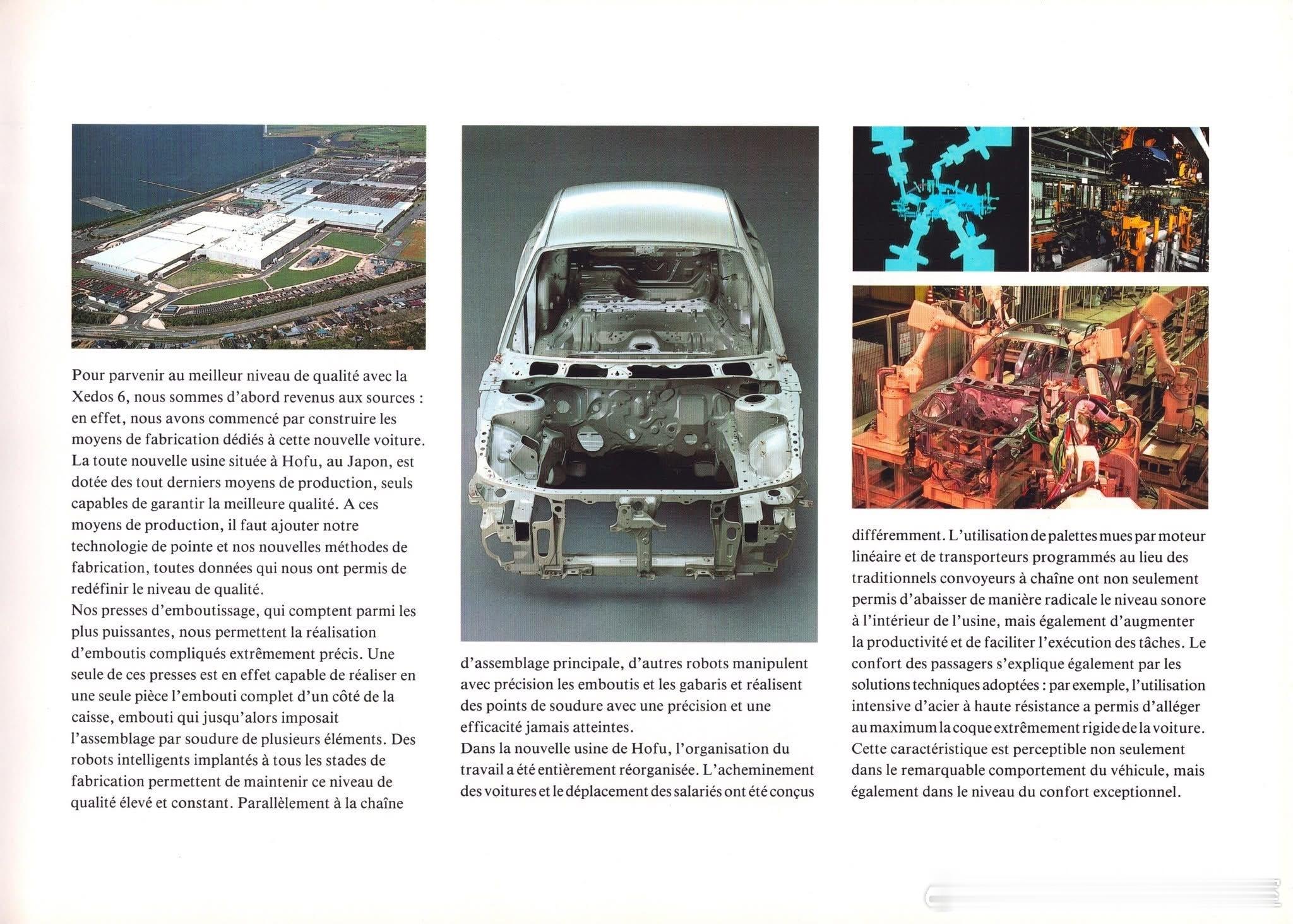 Pour parvenir au meilleur niveau de qualité avec la Xedos 6, nous sommes d'abord revenus aux sources : en effet, nous avons commencé par construire les moyens de fabrication dédiés à cette nouvelle voiture. La toute nouvelle usine située à Hofu, au Japon, est dotée des tout derniers moyens de production, seuls capables de garantir la meilleure qualité. A ces moyens de production, il faut ajouter notre technologie de pointe et nos nouvelles méthodes de fabrication, toutes données qui nous ont permis de redéfinir le niveau de qualité.
Nos presses d'emboutissage, qui comptent parmi les plus puissantes, nous permettent la réalisation d'emboutis compliqués extrêmement précis. Une seule de ces presses est en effet capable de réaliser en une seule pièce l'embouti complet d'un côté de la caisse, embouti qui jusqu'alors imposait l'assemblage par soudure de plusieurs éléments. Des robots intelligents implantés à tous les stades de fabrication permettent de maintenir ce niveau de qualité élevé et constant. Parallèlement à la chaîne d'assemblage principale, d'autres robots manipulent avec précision les emboutis et les gabaris et réalisent des points de soudure avec une précision et une efficacité jamais atteintes.
Dans la nouvelle usine de Hofu, l'organisation du travail a été entièrement réorganisée. L'acheminement des voitures et le déplacement des salariés ont été conçus différemment. L'utilisation de palettes mues par moteur linéaire et de transporteurs programmés au lieu des traditionnels convoyeurs à chaîne ont non seulement permis d'abaisser de manière radicale le niveau sonore à l'intérieur de l'usine, mais également d'augmenter la productivité et de faciliter l'exécution des tâches. Le confort des passagers s'explique également par les solutions techniques adoptées : par exemple, l'utilisation intensive d'acier à haute résistance a permis d'alléger au maximum la coque extrêmement rigide de la voiture. Cette caractéristique est perceptible non seulement dans le remarquable comportement du véhicule, mais également dans le niveau du confort exceptionnel.